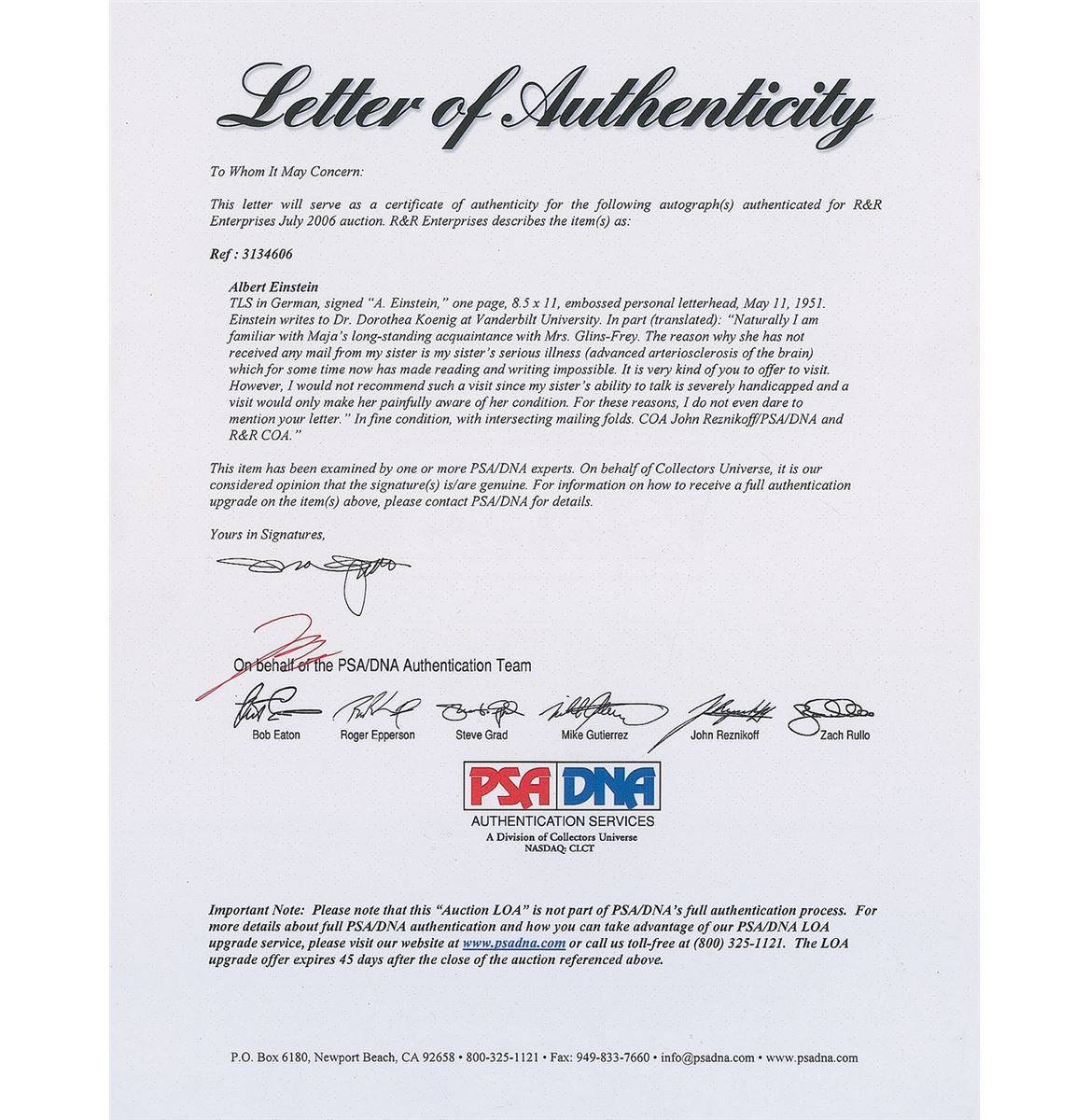 Letter of Authenticity

To Whom It May Concern:

This letter will serve as a certificate of authenticity for the following autograph(s) authenticated for R&R Enterprises July 2006 auction. R&R Enterprises describes the item(s) as:

Ref : 3134606

Albert Einstein
TLS in German, signed "A. Einstein," one page, 8.5 x 11, embossed personal letterhead, May 11, 1951. Einstein writes to Dr. Dorothea Koenig at Vanderbilt University. In part (translated): "Naturally I am familiar with Maja's long-standing acquaintance with Mrs. Glins-Frey. The reason why she has not received any mail from my sister is my sister's serious illness (advanced arteriosclerosis of the brain) which for some time now has made reading and writing impossible. It is very kind of you to offer to visit. However, I would not recommend such a visit since my sister's ability to talk is severely handicapped and a visit would only make her painfully aware of her condition. For these reasons, I do not even dare to mention your letter." In fine condition, with intersecting mailing folds. COA John Reznikoff/PSA/DNA and R&R COA."

This item has been examined by one or more PSA/DNA experts. On behalf of Collectors Universe, it is our considered opinion that the signature(s) is/are genuine. For information on how to receive a full authentication upgrade on the item(s) above, please contact PSA/DNA for details.

Yours in Signatures,

On behalf of the PSA/DNA Authentication Team

Bob Eaton Roger Epperson Steve Grad Mike Gutierrez John Reznikoff Zach Rullo

PSA DNA
AUTHENTICATION SERVICES
A Division of Collectors Universe
NASDAQ: CLCT

Important Note: Please note that this "Auction LOA" is not part of PSA/DNA's full authentication process. For more details about full PSA/DNA authentication and how you can take advantage of our PSA/DNA LOA upgrade service, please visit our website at www.psadna.com or call us toll-free at (800) 325-1121. The LOA upgrade offer expires 45 days after the close of the auction referenced above.

P.O. Box 6180, Newport Beach, CA 92658 • 800-325-1121 • Fax: 949-833-7660 • info@psadna.com • www.psadna.com